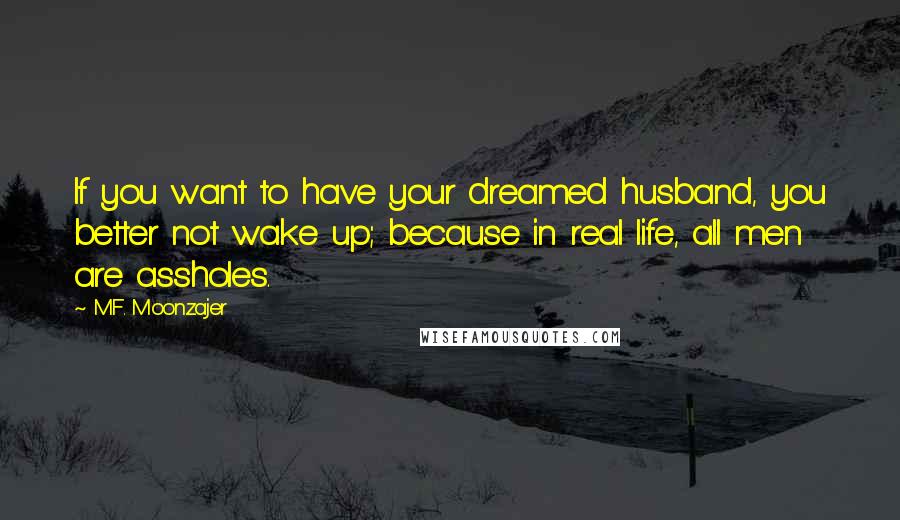 If you want to have your dreamed husband, you better not wake up; because in real life, all men are assholes.

~ M.F. Moonzajer

WISEFAMOUSQUOTES.COM